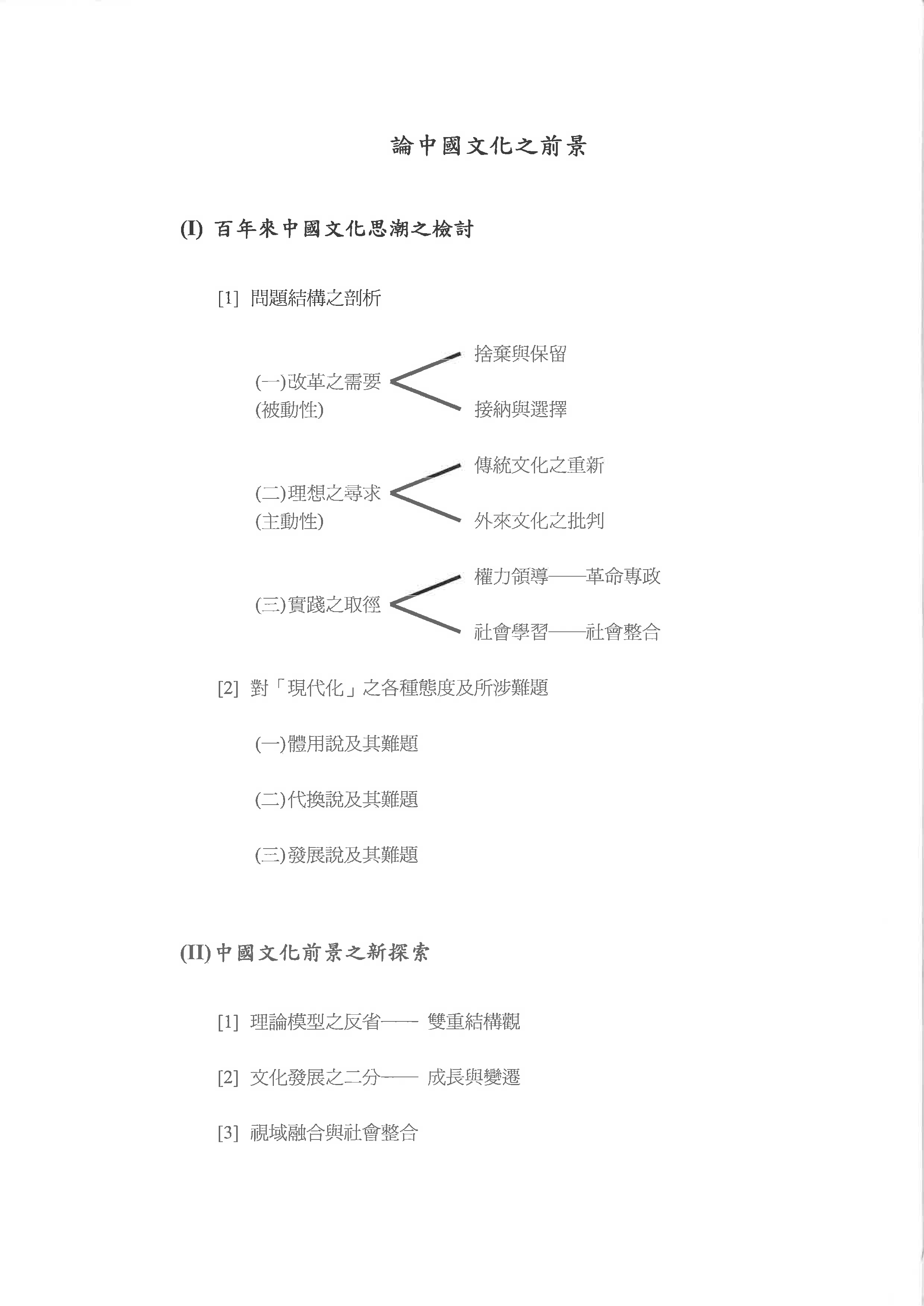 論中國文化之前景

(I) 百年來中國文化思潮之檢討

[1] 問題結構之剖析

(一)改革之需要
(被動性)

捨棄與保留

接納與選擇

(二)理想之尋求
(主動性)

傳統文化之重新

外來文化之批判

(三)實踐之取徑

權力領導——革命專政

社會學習——社會整合

[2] 對「現代化」之各種態度及所涉難題

(一)體用說及其難題

(二)代換說及其難題

(三)發展說及其難題

(II) 中國文化前景之新探索

[1] 理論模型之反省—— 雙重結構觀

[2] 文化發展之二分—— 成長與變遷

[3] 視域融合與社會整合